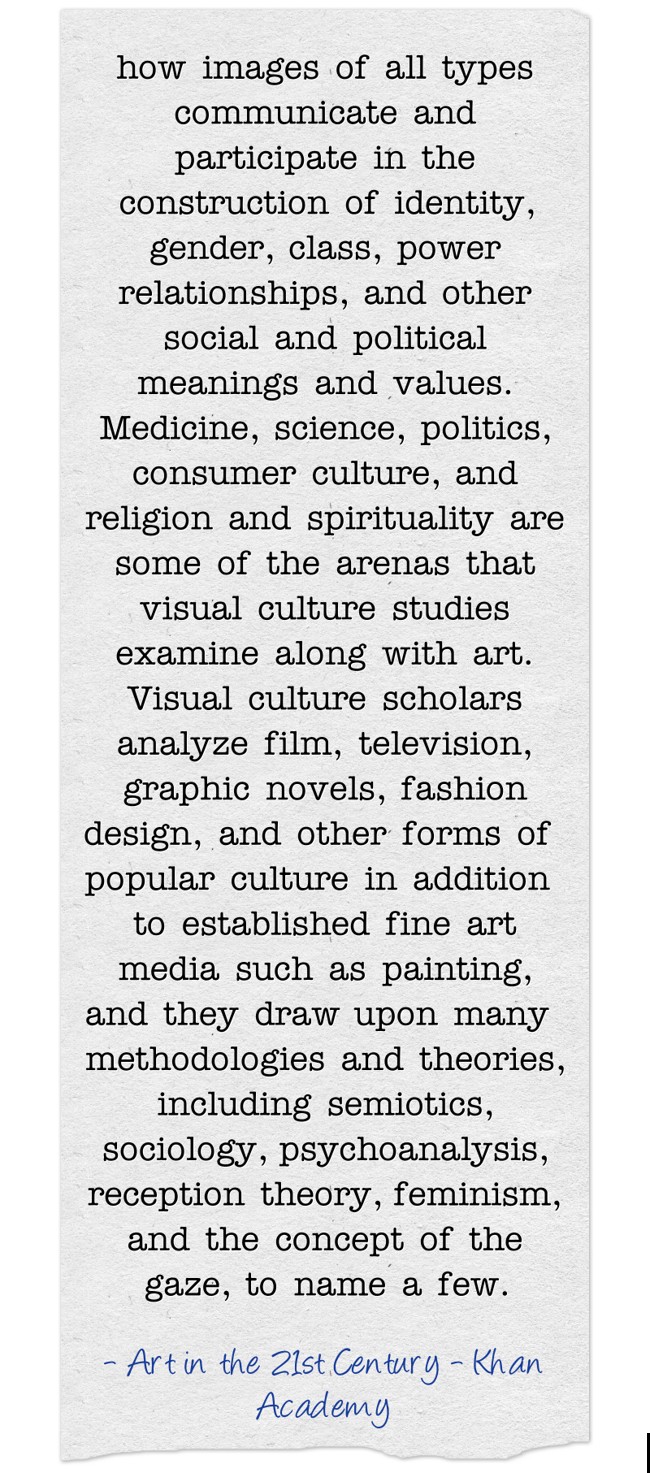 how images of all types communicate and participate in the construction of identity, gender, class, power relationships, and other social and political meanings and values. Medicine, science, politics, consumer culture, and religion and spirituality are some of the arenas that visual culture studies examine along with art. Visual culture scholars analyze film, television, graphic novels, fashion design, and other forms of popular culture in addition to established fine art media such as painting, and they draw upon many methodologies and theories, including semiotics, sociology, psychoanalysis, reception theory, feminism, and the concept of the gaze, to name a few.

- Art in the 21st Century - Khan Academy